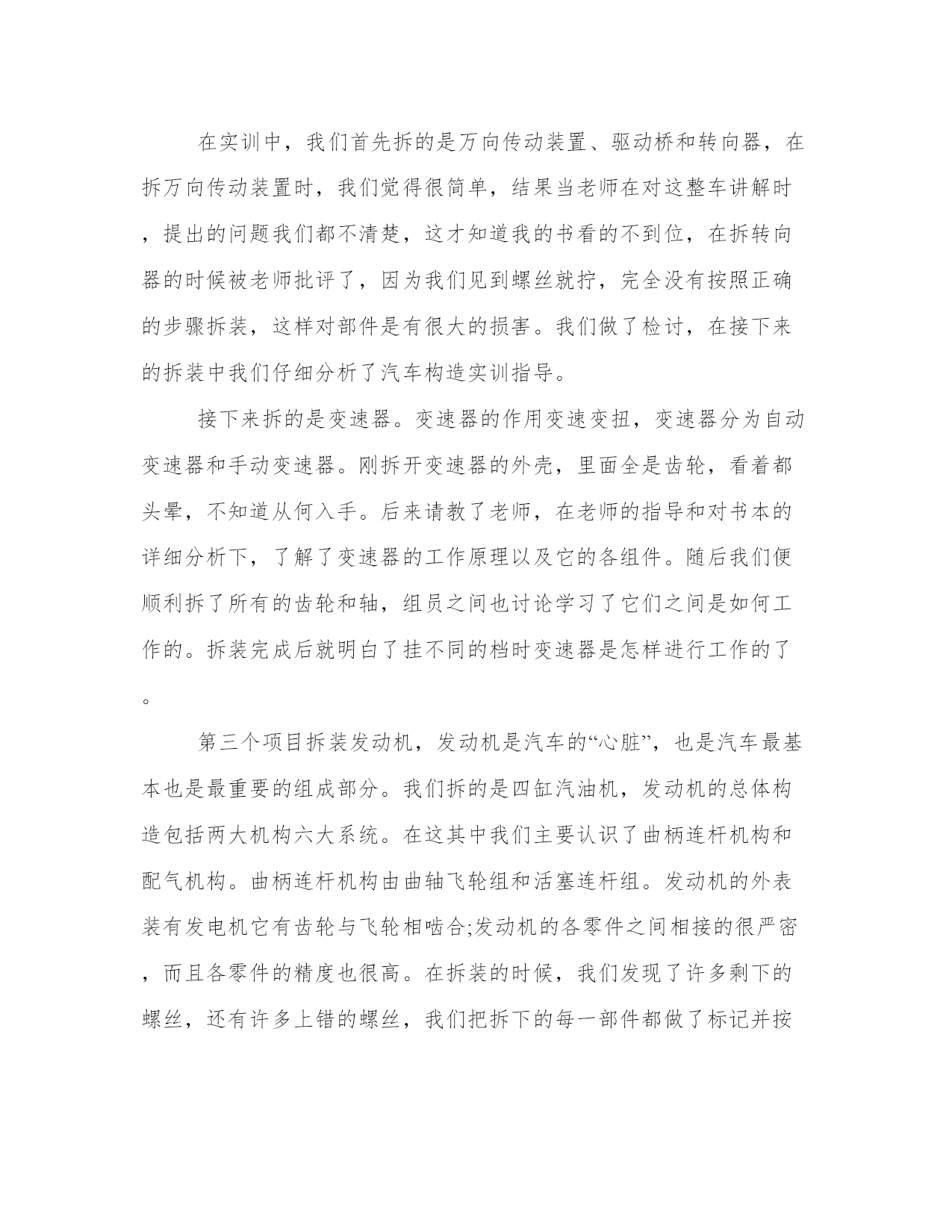 在实训中，我们首先拆的是万向传动装置、驱动桥和转向器，在拆万向传动装置时，我们觉得很简单，结果当老师在对这整车讲解时，提出的问题我们都不清楚，这才知道我的书看的不到位，在拆转向器的时候被老师批评了，因为我们见到螺丝就拧，完全没有按照正确的步骤拆装，这样对部件是有很大的损害。我们做了检讨，在接下来的拆装中我们仔细分析了汽车构造实训指导。

接下来拆的是变速器。变速器的作用变速变扭，变速器分为自动变速器和手动变速器。刚拆开变速器的外壳，里面全是齿轮，看着都头晕，不知道从何入手。后来请教了老师，在老师的指导和对书本的详细分析下，了解了变速器的工作原理以及它的各组件。随后我们便顺利拆了所有的齿轮和轴，组员之间也讨论学习了它们之间是如何工作的。拆装完成后就明白了挂不同的档时变速器是怎样进行工作的了。

第三个项目拆装发动机，发动机是汽车的“心脏”，也是汽车最基本也是最重要的组成部分。我们拆的是四缸汽油机，发动机的总体构造包括两大机构六大系统。在这其中我们主要认识了曲柄连杆机构和配气机构。曲柄连杆机构由曲轴飞轮组和活塞连杆组。发动机的外表装有发电机它有齿轮与飞轮相啮合;发动机的各零件之间相接的很严密，而且各零件的精度也很高。在拆装的时候，我们发现了许多剩下的螺丝，还有许多上错的螺丝，我们把拆下的每一部件都做了标记并按